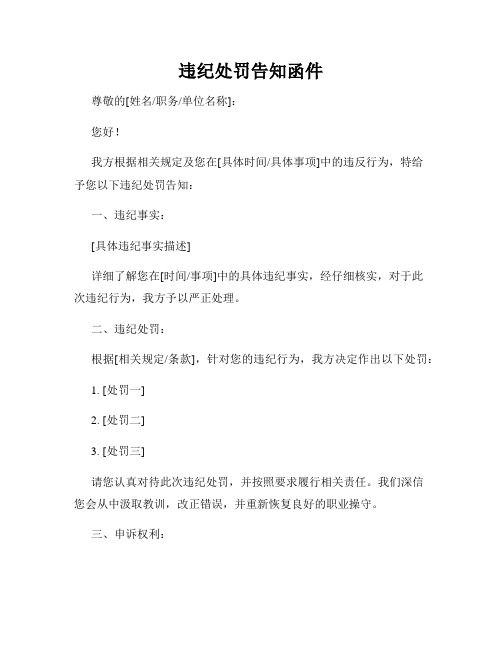 违纪处罚告知函件

尊敬的[姓名/职务/单位名称]：

您好！

我方根据相关规定及您在[具体时间/具体事项]中的违反行为，特给予您以下违纪处罚告知：

一、违纪事实：

[具体违纪事实描述]

详细了解您在[时间/事项]中的具体违纪事实，经仔细核实，对于此次违纪行为，我方予以严正处理。

二、违纪处罚：

根据[相关规定/条款]，针对您的违纪行为，我方决定作出以下处罚：

1. [处罚一]

2. [处罚二]

3. [处罚三]

请您认真对待此次违纪处罚，并按照要求履行相关责任。我们深信您会从中汲取教训，改正错误，并重新恢复良好的职业操守。

三、申诉权利：